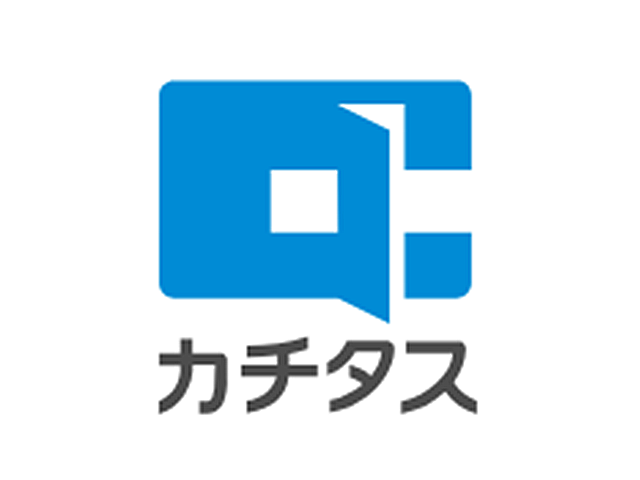 カチタス